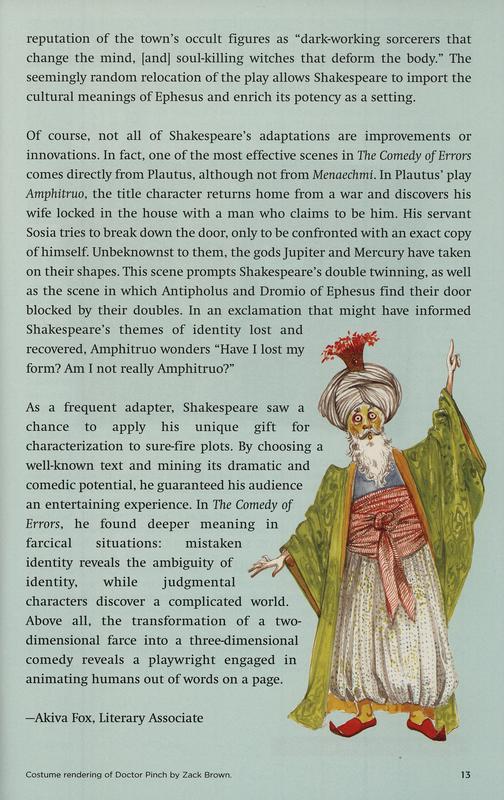 reputation of the town's occult figures as "dark-working sorcerers that change the mind, [and] soul-killing witches that deform the body." The seemingly random relocation of the play allows Shakespeare to import the cultural meanings of Ephesus and enrich its potency as a setting.

Of course, not all of Shakespeare's adaptations are improvements or innovations. In fact, one of the most effective scenes in The Comedy of Errors comes directly from Plautus, although not from Menaechmi. In Plautus' play Amphitruo, the title character returns home from a war and discovers his wife locked in the house with a man who claims to be him. His servant Sosia tries to break down the door, only to be confronted with an exact copy of himself. Unbeknownst to them, the gods Jupiter and Mercury have taken on their shapes. This scene prompts Shakespeare's double twinning, as well as the scene in which Antipholus and Dromio of Ephesus find their door blocked by their doubles. In an exclamation that might have informed Shakespeare's themes of identity lost and recovered, Amphitruo wonders "Have I lost my form? Am I not really Amphitruo?"

As a frequent adapter, Shakespeare saw a chance to apply his unique gift for characterization to sure-fire plots. By choosing a well-known text and mining its dramatic and comedic potential, he guaranteed his audience an entertaining experience. In The Comedy of Errors, he found deeper meaning in farcical situations: mistaken identity reveals the ambiguity of identity, while judgmental characters discover a complicated world. Above all, the transformation of a two-dimensional farce into a three-dimensional comedy reveals a playwright engaged in animating humans out of words on a page.

—Akiva Fox, Literary Associate

Costume rendering of Doctor Pinch by Zack Brown.

13